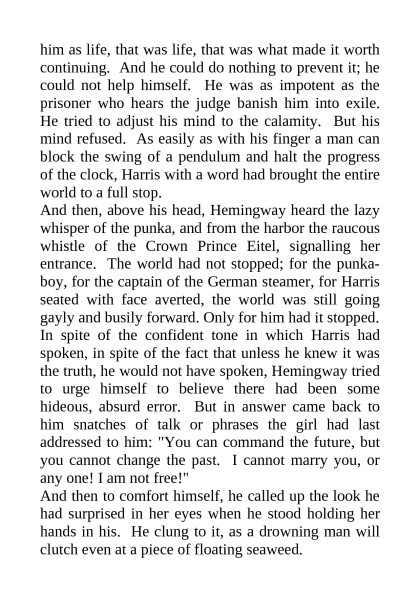 him as life, that was life, that was what made it worth continuing. And he could do nothing to prevent it; he could not help himself. He was as impotent as the prisoner who hears the judge banish him into exile. He tried to adjust his mind to the calamity. But his mind refused. As easily as with his finger a man can block the swing of a pendulum and halt the progress of the clock, Harris with a word had brought the entire world to a full stop.
And then, above his head, Hemingway heard the lazy whisper of the punka, and from the harbor the raucous whistle of the Crown Prince Eitel, signalling her entrance. The world had not stopped; for the punka-boy, for the captain of the German steamer, for Harris seated with face averted, the world was still going gayly and busily forward. Only for him had it stopped. In spite of the confident tone in which Harris had spoken, in spite of the fact that unless he knew it was the truth, he would not have spoken, Hemingway tried to urge himself to believe there had been some hideous, absurd error. But in answer came back to him snatches of talk or phrases the girl had last addressed to him: "You can command the future, but you cannot change the past. I cannot marry you, or any one! I am not free!"
And then to comfort himself, he called up the look he had surprised in her eyes when he stood holding her hands in his. He clung to it, as a drowning man will clutch even at a piece of floating seaweed.